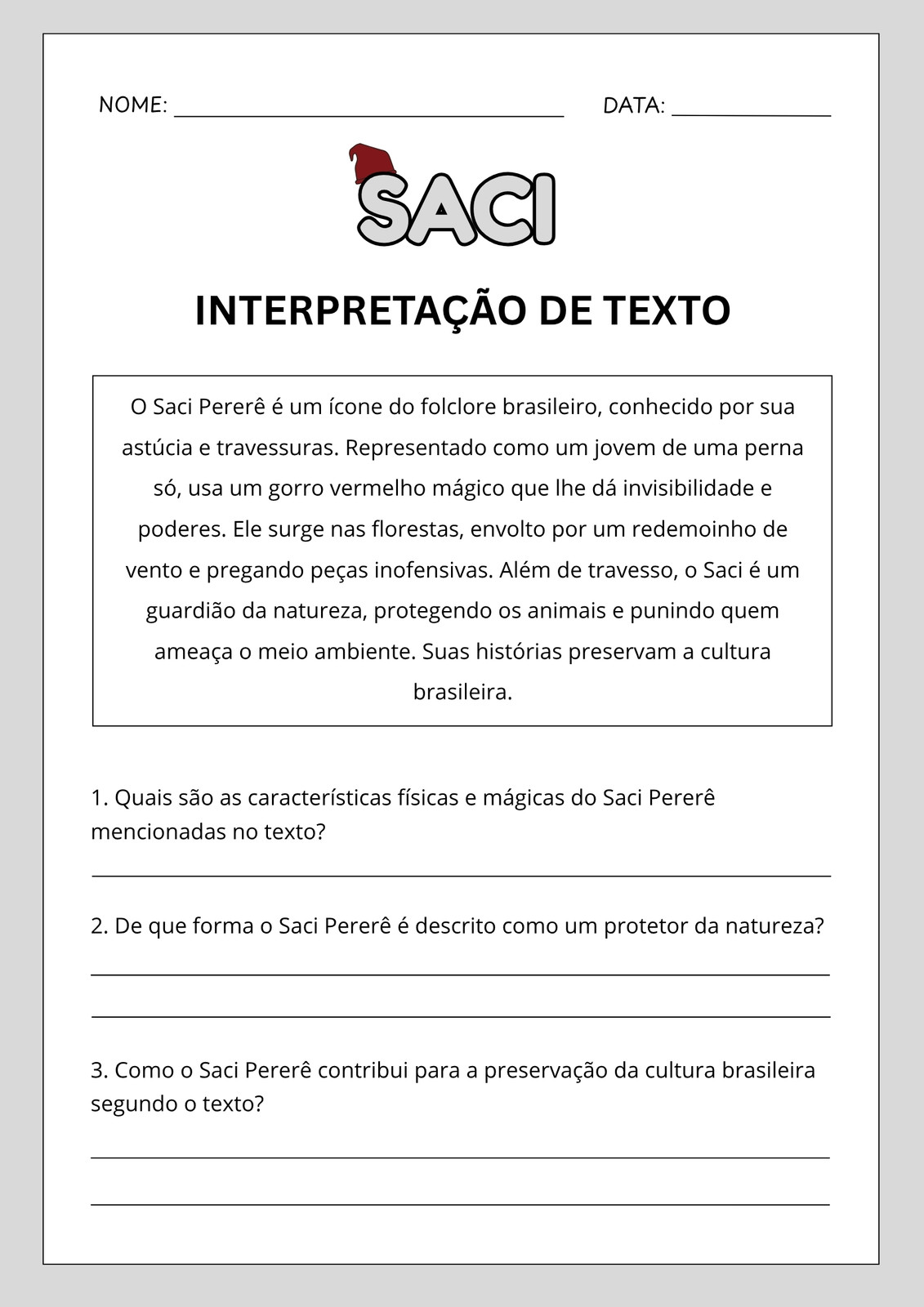 NOME: ____ DATA: ____

SACI

INTERPRETAÇÃO DE TEXTO

O Saci Pererê é um ícone do folclore brasileiro, conhecido por sua astúcia e travessuras. Representado como um jovem de uma perna só, usa um gorro vermelho mágico que lhe dá invisibilidade e poderes. Ele surge nas florestas, envolto por um redemoinho de vento e pregando peças inofensivas. Além de travesso, o Saci é um guardião da natureza, protegendo os animais e punindo quem ameaça o meio ambiente. Suas histórias preservam a cultura brasileira.

1. Quais são as características físicas e mágicas do Saci Pererê mencionadas no texto?

____

2. De que forma o Saci Pererê é descrito como um protetor da natureza?

____

____

3. Como o Saci Pererê contribui para a preservação da cultura brasileira segundo o texto?

____

____